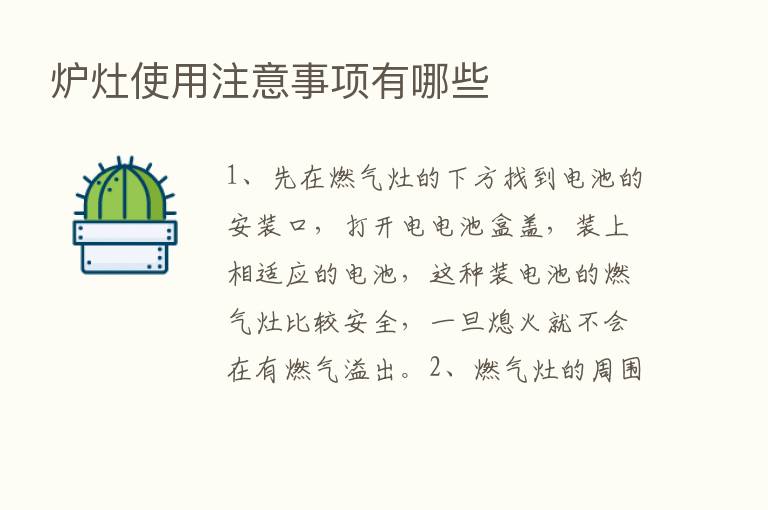 炉灶使用注意事项有哪些

1、先在燃气灶的下方找到电池的安装口，打开电电池盒盖，装上相适应的电池，这种装电池的燃气灶比较安全，一旦熄火就不会在有燃气溢出。2、燃气灶的周围